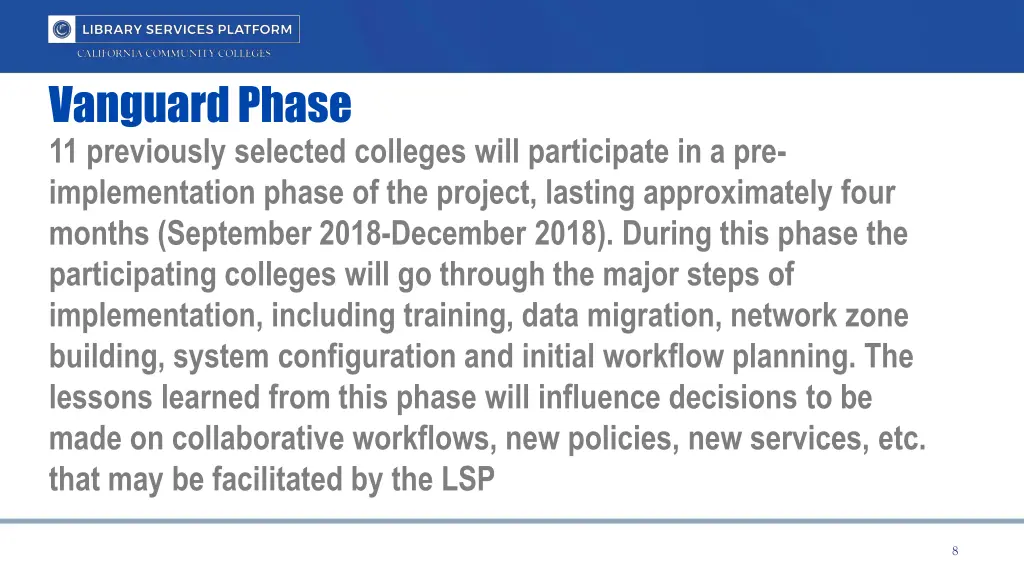 LIBRARY SERVICES PLATFORM
CALIFORNIA COMMUNITY COLLEGES

Vanguard Phase

11 previously selected colleges will participate in a pre-implementation phase of the project, lasting approximately four months (September 2018-December 2018). During this phase the participating colleges will go through the major steps of implementation, including training, data migration, network zone building, system configuration and initial workflow planning. The lessons learned from this phase will influence decisions to be made on collaborative workflows, new policies, new services, etc. that may be facilitated by the LSP

8